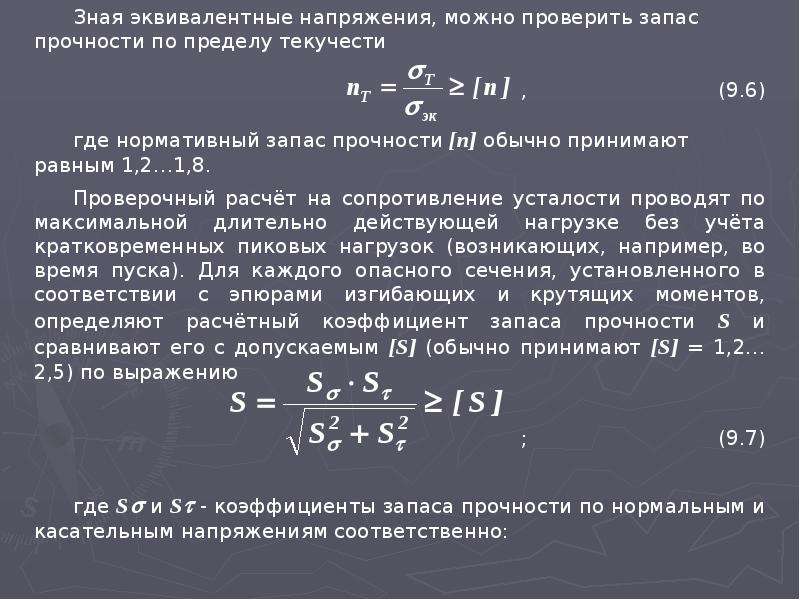 Зная эквивалентные напряжения, можно проверить запас прочности по пределу текучести

$n_T = \frac{\sigma_T}{\sigma_{эк}} \geq [n]$ , (9.6)

где нормативный запас прочности $[n]$ обычно принимают равным 1,2…1,8.

Проверочный расчёт на сопротивление усталости проводят по максимальной длительно действующей нагрузке без учёта кратковременных пиковых нагрузок (возникающих, например, во время пуска). Для каждого опасного сечения, установленного в соответствии с эпюрами изгибающих и крутящих моментов, определяют расчётный коэффициент запаса прочности $S$ и сравнивают его с допускаемым $[S]$ (обычно принимают $[S]$ = 1,2…2,5) по выражению

$S = \frac{S_\sigma \cdot S_\tau}{\sqrt{S_\sigma^2 + S_\tau^2}} \geq [S]$ ; (9.7)

где $S\sigma$ и $S\tau$ - коэффициенты запаса прочности по нормальным и касательным напряжениям соответственно: